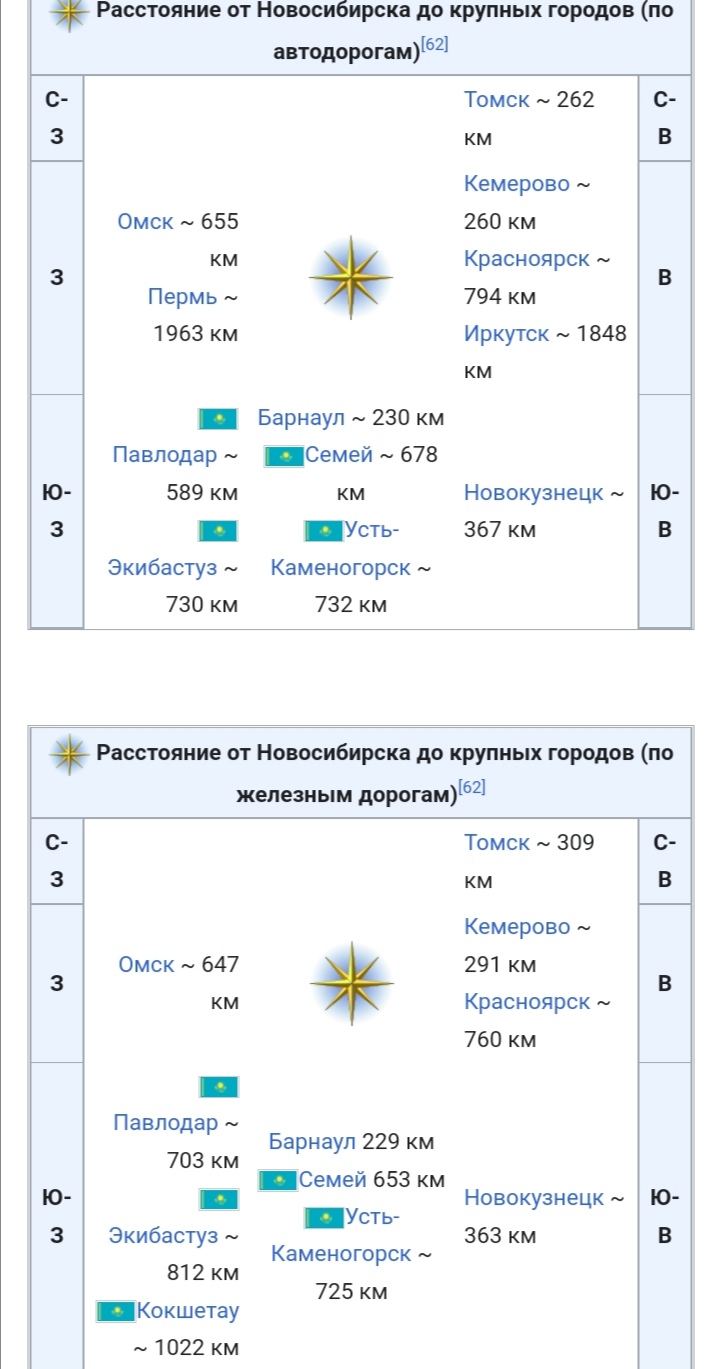 Расстояние от Новосибирска до крупных городов (по автодорогам)[62]

| С-З | | | Томск ~ 262 км | С-В |
|---|---|---|---|---|
| З | Омск ~ 655 км Пермь ~ 1963 км | | Кемерово ~ 260 км Красноярск ~ 794 км Иркутск ~ 1848 км | В |
| Ю-З | Павлодар ~ 589 км Экибастуз ~ 730 км | Барнаул ~ 230 км Семей ~ 678 км Усть-Каменогорск ~ 732 км | Новокузнецк ~ 367 км | Ю-В |

Расстояние от Новосибирска до крупных городов (по железным дорогам)[62]

| С-З | | | Томск ~ 309 км | С-В |
|---|---|---|---|---|
| З | Омск ~ 647 км | | Кемерово ~ 291 км Красноярск ~ 760 км | В |
| Ю-З | Павлодар ~ 703 км Экибастуз ~ 812 км Кокшетау ~ 1022 км | Барнаул 229 км Семей 653 км Усть-Каменогорск ~ 725 км | Новокузнецк ~ 363 км | Ю-В |